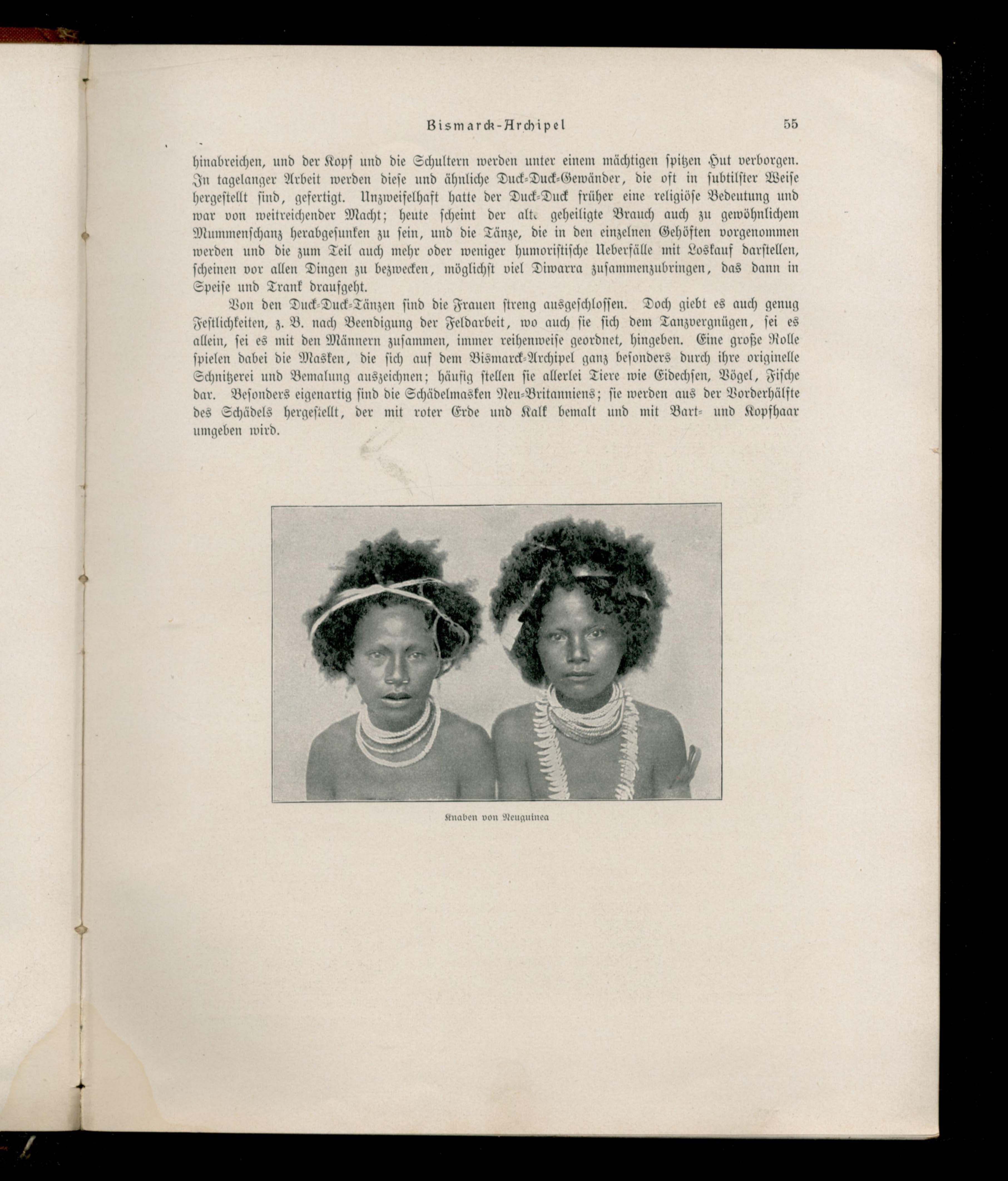 Bismarck-Archipel 55

hinabreichen, und der Kopf und die Schultern werden unter einem mächtigen spitzen Hut verborgen. In tagelanger Arbeit werden diese und ähnliche Duck-Duck-Gewänder, die oft in subtilster Weise hergestellt sind, gefertigt. Unzweifelhaft hatte der Duck-Duck früher eine religiöse Bedeutung und war von weitreichender Macht; heute scheint der alte geheiligte Brauch auch zu gewöhnlichem Mummenschanz herabgesunken zu sein, und die Tänze, die in den einzelnen Gehöften vorgenommen werden und die zum Teil auch mehr oder weniger humoristische Ueberfälle mit Loskauf darstellen, scheinen vor allen Dingen zu bezwecken, möglichst viel Diwarra zusammenzubringen, das dann in Speise und Trank draufgeht.

Von den Duck-Duck-Tänzen sind die Frauen streng ausgeschlossen. Doch giebt es auch genug Festlichkeiten, z. B. nach Beendigung der Feldarbeit, wo auch sie sich dem Tanzvergnügen, sei es allein, sei es mit den Männern zusammen, immer reihenweise geordnet, hingeben. Eine große Rolle spielen dabei die Masken, die sich auf dem Bismarck-Archipel ganz besonders durch ihre originelle Schnitzerei und Bemalung auszeichnen; häufig stellen sie allerlei Tiere wie Eidechsen, Vögel, Fische dar. Besonders eigenartig sind die Schädelmasken Neu-Britanniens; sie werden aus der Vorderhälfte des Schädels hergestellt, der mit roter Erde und Kalk bemalt und mit Bart- und Kopfhaar umgeben wird.

Knaben von Neuguinea